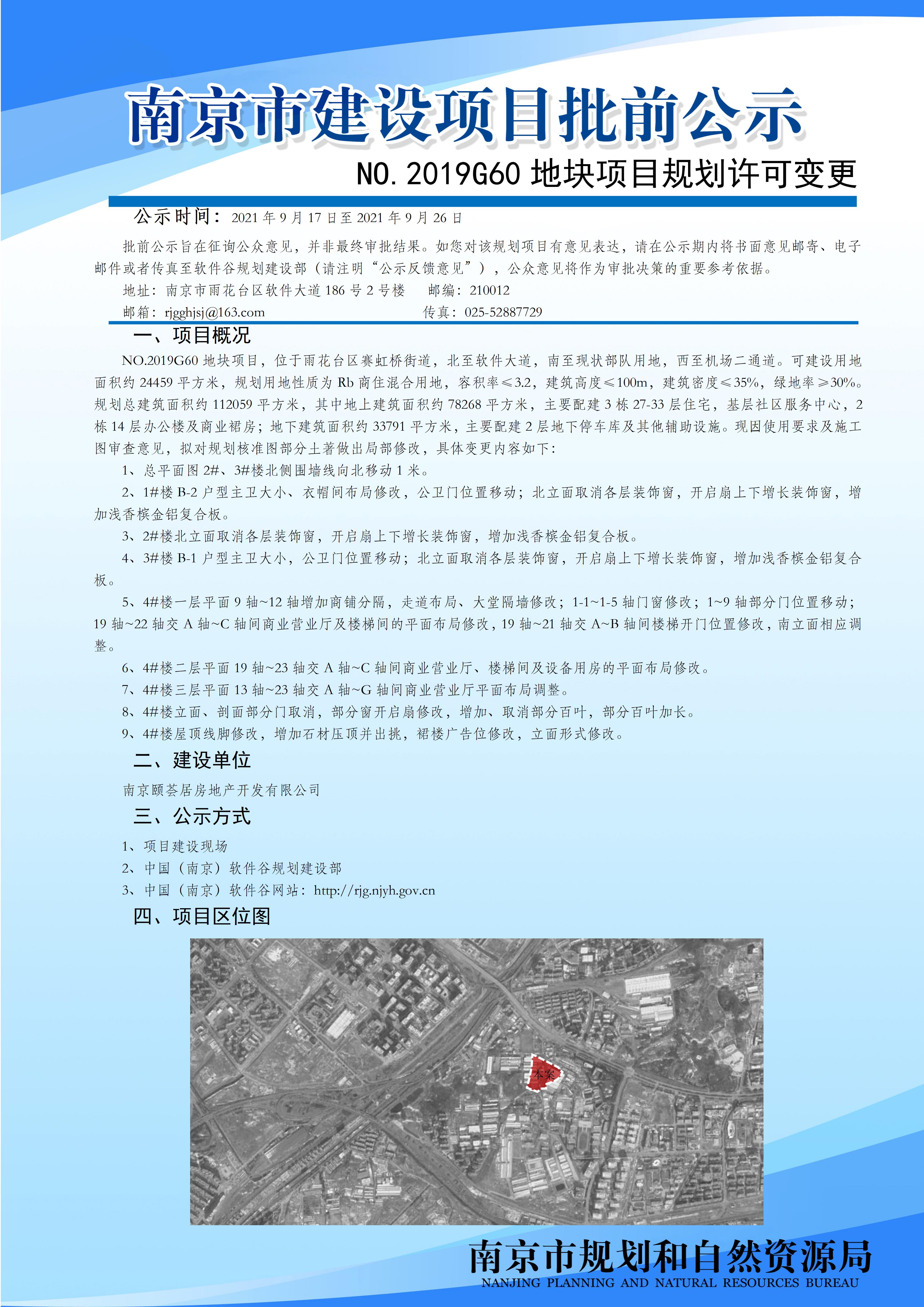 南京市建设项目批前公示

NO. 2019G60 地块项目规划许可变更

公示时间：2021 年 9 月 17 日至 2021 年 9 月 26 日

批前公示旨在征询公众意见，并非最终审批结果。如您对该规划项目有意见表达，请在公示期内将书面意见邮寄、电子邮件或者传真至软件谷规划建设部（请注明“公示反馈意见”），公众意见将作为审批决策的重要参考依据。

地址：南京市雨花台区软件大道 186 号 2 号楼　　邮编：210012

邮箱：rjgghjsj@163.com　　传真：025-52887729

一、项目概况

NO.2019G60 地块项目，位于雨花台区赛虹桥街道，北至软件大道，南至现状部队用地，西至机场二通道。可建设用地面积约 24459 平方米，规划用地性质为 Rb 商住混合用地，容积率≤3.2，建筑高度≤100m，建筑密度≤35%，绿地率≥30%。规划总建筑面积约 112059 平方米，其中地上建筑面积约 78268 平方米，主要配建 3 栋 27-33 层住宅，基层社区服务中心，2 栋 14 层办公楼及商业裙房；地下建筑面积约 33791 平方米，主要配建 2 层地下停车库及其他辅助设施。现因使用要求及施工图审查意见，拟对规划核准图部分土著做出局部修改，具体变更内容如下：

1、总平面图 2#、3#楼北侧围墙线向北移动 1 米。

2、1#楼 B-2 户型主卫大小、衣帽间布局修改，公卫门位置移动；北立面取消各层装饰窗，开启扇上下增长装饰窗，增加浅香槟金铝复合板。

3、2#楼北立面取消各层装饰窗，开启扇上下增长装饰窗，增加浅香槟金铝复合板。

4、3#楼 B-1 户型主卫大小，公卫门位置移动；北立面取消各层装饰窗，开启扇上下增长装饰窗，增加浅香槟金铝复合板。

5、4#楼一层平面 9 轴~12 轴增加商铺分隔，走道布局、大堂隔墙修改；1-1~1-5 轴门窗修改；1~9 轴部分门位置移动；19 轴~22 轴交 A 轴~C 轴间商业营业厅及楼梯间的平面布局修改，19 轴~21 轴交 A~B 轴间楼梯开门位置修改，南立面相应调整。

6、4#楼二层平面 19 轴~23 轴交 A 轴~C 轴间商业营业厅、楼梯间及设备用房的平面布局修改。

7、4#楼三层平面 13 轴~23 轴交 A 轴~G 轴间商业营业厅平面布局调整。

8、4#楼立面、剖面部分门取消，部分窗开启扇修改，增加、取消部分百叶，部分百叶加长。

9、4#楼屋顶线脚修改，增加石材压顶并出挑，裙楼广告位修改，立面形式修改。

二、建设单位

南京颐荟居房地产开发有限公司

三、公示方式

1、项目建设现场

2、中国（南京）软件谷规划建设部

3、中国（南京）软件谷网站：http://rjg.njyh.gov.cn

四、项目区位图

本案

南京市规划和自然资源局
NANJING PLANNING AND NATURAL RESOURCES BUREAU